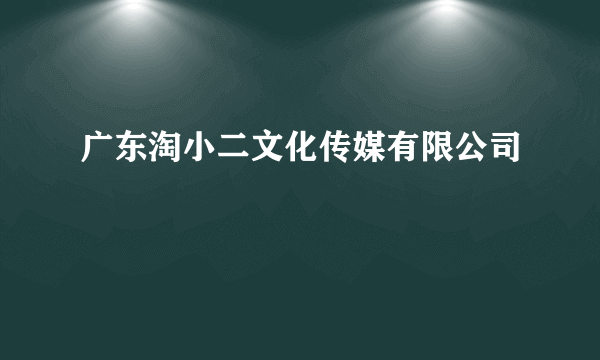 广东淘小二文化传媒有限公司